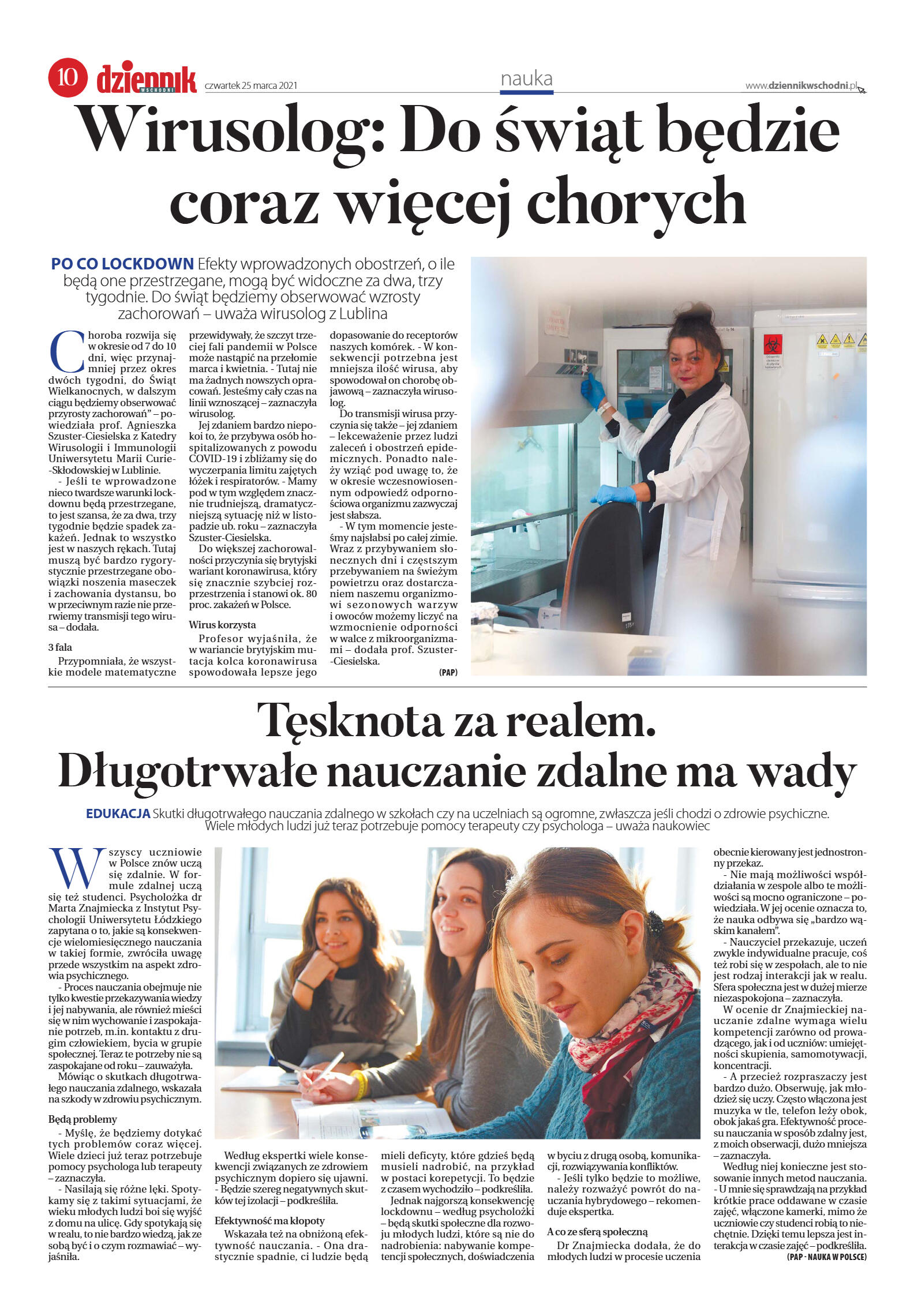 10 dziennik WSCHODNI czwartek 25 marca 2021

nauka

www.dziennikwschodni.pl

Wirusolog: Do świąt będzie coraz więcej chorych

PO CO LOCKDOWN Efekty wprowadzonych obostrzeń, o ile będą one przestrzegane, mogą być widoczne za dwa, trzy tygodnie. Do świąt będziemy obserwować wzrosty zachorowań – uważa wirusolog z Lublina

Choroba rozwija się w okresie od 7 do 10 dni, więc przynajmniej przez okres dwóch tygodni, do Świąt Wielkanocnych, w dalszym ciągu będziemy obserwować przyrosty zachorowań" – powiedziała prof. Agnieszka Szuster-Ciesielska z Katedry Wirusologii i Immunologii Uniwersytetu Marii Curie-Skłodowskiej w Lublinie.

- Jeśli te wprowadzone nieco twardsze warunki lockdownu będą przestrzegane, to jest szansa, że za dwa, trzy tygodnie będzie spadek zakażeń. Jednak to wszystko jest w naszych rękach. Tutaj muszą być bardzo rygorystycznie przestrzegane obowiązki noszenia maseczek i zachowania dystansu, bo w przeciwnym razie nie przerwiemy transmisji tego wirusa – dodała.

3 fala

Przypomniała, że wszystkie modele matematyczne przewidywały, że szczyt trzeciej fali pandemii w Polsce może nastąpić na przełomie marca i kwietnia. - Tutaj nie ma żadnych nowszych opracowań. Jesteśmy cały czas na linii wznoszącej – zaznaczyła wirusolog.

Jej zdaniem bardzo niepokoi to, że przybywa osób hospitalizowanych z powodu COVID-19 i zbliżamy się do wyczerpania limitu zajętych łóżek i respiratorów. - Mamy pod w tym względem znacznie trudniejszą, dramatyczniejszą sytuację niż w listopadzie ub. roku – zaznaczyła Szuster-Ciesielska.

Do większej zachorowalności przyczynia się brytyjski wariant koronawirusa, który się znacznie szybciej rozprzestrzenia i stanowi ok. 80 proc. zakażeń w Polsce.

Wirus korzysta

Profesor wyjaśniła, że w wariancie brytyjskim mutacja kolca koronawirusa spowodowała lepsze jego dopasowanie do receptorów naszych komórek. - W konsekwencji potrzebna jest mniejsza ilość wirusa, aby spowodował on chorobę objawową – zaznaczyła wirusolog.

Do transmisji wirusa przyczynia się także – jej zdaniem – lekceważenie przez ludzi zaleceń i obostrzeń epidemicznych. Ponadto należy wziąć pod uwagę to, że w okresie wczesnowiosennym odpowiedź odpornościowa organizmu zazwyczaj jest słabsza.

- W tym momencie jesteśmy najsłabsi po całej zimie. Wraz z przybywaniem słonecznych dni i częstszym przebywaniem na świeżym powietrzu oraz dostarczaniem naszemu organizmowi sezonowych warzyw i owoców możemy liczyć na wzmocnienie odporności w walce z mikroorganizmami – dodała prof. Szuster-Ciesielska.

(PAP)

Tęsknota za realem. Długotrwałe nauczanie zdalne ma wady

EDUKACJA Skutki długotrwałego nauczania zdalnego w szkołach czy na uczelniach są ogromne, zwłaszcza jeśli chodzi o zdrowie psychiczne. Wiele młodych ludzi już teraz potrzebuje pomocy terapeuty czy psychologa – uważa naukowiec

Wszyscy uczniowie w Polsce znów uczą się zdalnie. W formule zdalnej uczą się też studenci. Psycholożka dr Marta Znajmiecka z Instytut Psychologii Uniwersytetu Łódzkiego zapytana o to, jakie są konsekwencje wielomiesięcznego nauczania w takiej formie, zwróciła uwagę przede wszystkim na aspekt zdrowia psychicznego.

- Proces nauczania obejmuje nie tylko kwestie przekazywania wiedzy i jej nabywania, ale również mieści się w nim wychowanie i zaspokajanie potrzeb, m.in. kontaktu z drugim człowiekiem, bycia w grupie społecznej. Teraz te potrzeby nie są zaspokajane od roku – zauważyła.

Mówiąc o skutkach długotrwałego nauczania zdalnego, wskazała na szkody w zdrowiu psychicznym.

Będą problemy

- Myślę, że będziemy dotykać tych problemów coraz więcej. Wiele dzieci już teraz potrzebuje pomocy psychologa lub terapeuty – zaznaczyła.

- Nasilają się różne lęki. Spotykamy się z takimi sytuacjami, że wieku młodych ludzi boi się wyjść z domu na ulicę. Gdy spotykają się w realu, to nie bardzo wiedzą, jak ze sobą być i o czym rozmawiać – wyjaśniła.

Według ekspertki wiele konsekwencji związanych ze zdrowiem psychicznym dopiero się ujawni. - Będzie szereg negatywnych skutków tej izolacji – podkreśliła.

Efektywność ma kłopoty

Wskazała też na obniżoną efektywność nauczania. - Ona drastycznie spadnie, ci ludzie będą mieli deficyty, które gdzieś będą musieli nadrobić, na przykład w postaci korepetycji. To będzie z czasem wychodziło – podkreśliła.

Jednak najgorszą konsekwencję lockdownu – według psycholożki – będą skutki społeczne dla rozwoju młodych ludzi, które są nie do nadrobienia: nabywanie kompetencji społecznych, doświadczenia w byciu z drugą osobą, komunikacji, rozwiązywania konfliktów.

- Jeśli tylko będzie to możliwe, należy rozważyć powrót do nauczania hybrydowego – rekomenduje ekspertka.

A co ze sferą społeczną

Dr Znajmiecka dodała, że do młodych ludzi w procesie uczenia obecnie kierowany jest jednostronny przekaz.

- Nie mają możliwości współdziałania w zespole albo te możliwości są mocno ograniczone – powiedziała. W jej ocenie oznacza to, że nauka odbywa się „bardzo wąskim kanałem".

- Nauczyciel przekazuje, uczeń zwykle indywidualne pracuje, coś też robi się w zespołach, ale to nie jest rodzaj interakcji jak w realu. Sfera społeczna jest w dużej mierze niezaspokojona – zaznaczyła.

W ocenie dr Znajmieckiej nauczanie zdalne wymaga wielu kompetencji zarówno od prowadzącego, jak i od uczniów: umiejętności skupienia, samomotywacji, koncentracji.

- A przecież rozpraszaczy jest bardzo dużo. Obserwuję, jak młodzież się uczy. Często włączona jest muzyka w tle, telefon leży obok, obok jakaś gra. Efektywność procesu nauczania w sposób zdalny jest, z moich obserwacji, dużo mniejsza – zaznaczyła.

Według niej konieczne jest stosowanie innych metod nauczania. - U mnie się sprawdzają na przykład krótkie prace oddawane w czasie zajęć, włączone kamerki, mimo że uczniowie czy studenci robią to niechętnie. Dzięki temu lepsza jest interakcja w czasie zajęć – podkreśliła.

(PAP - NAUKA W POLSCE)